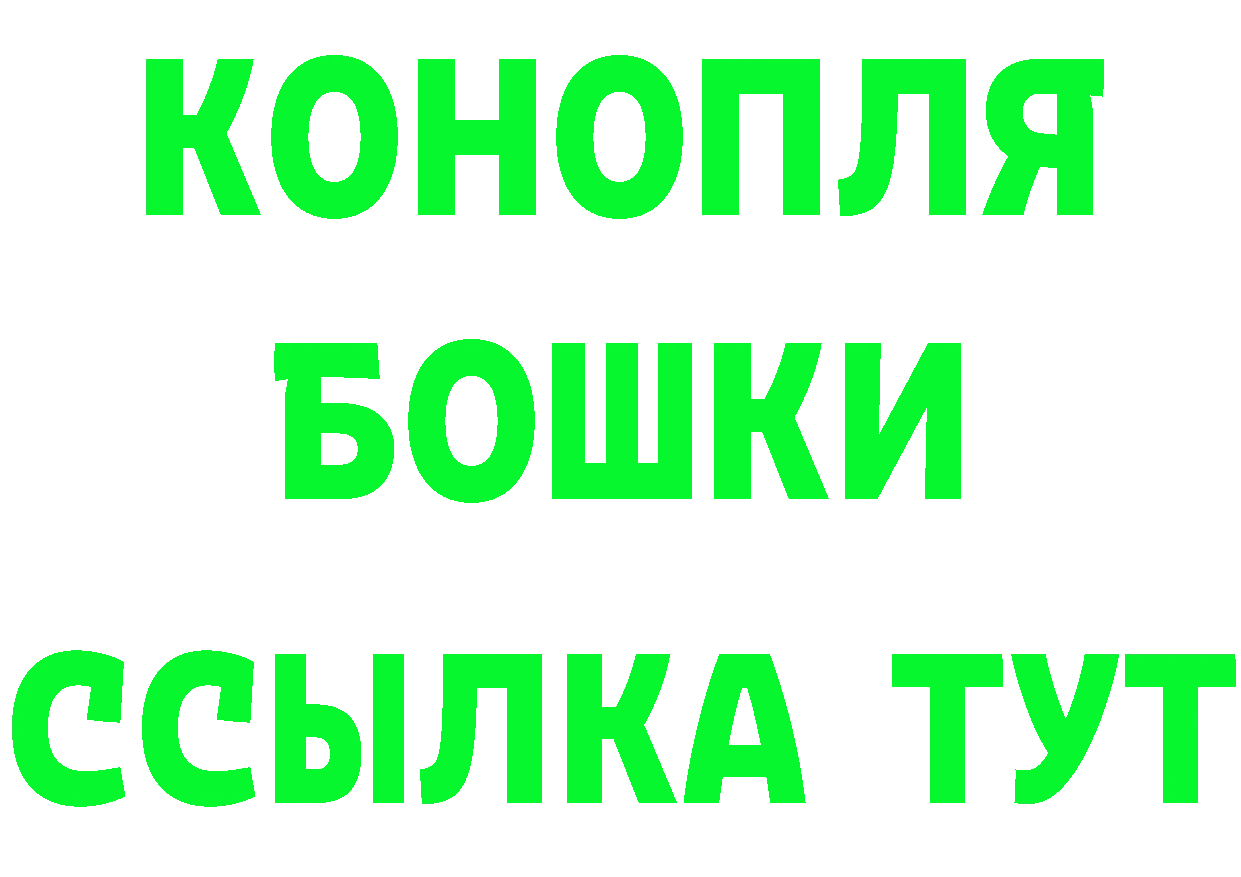 КОНОПЛЯ
БОШКИ
ССЫЛКА ТУТ